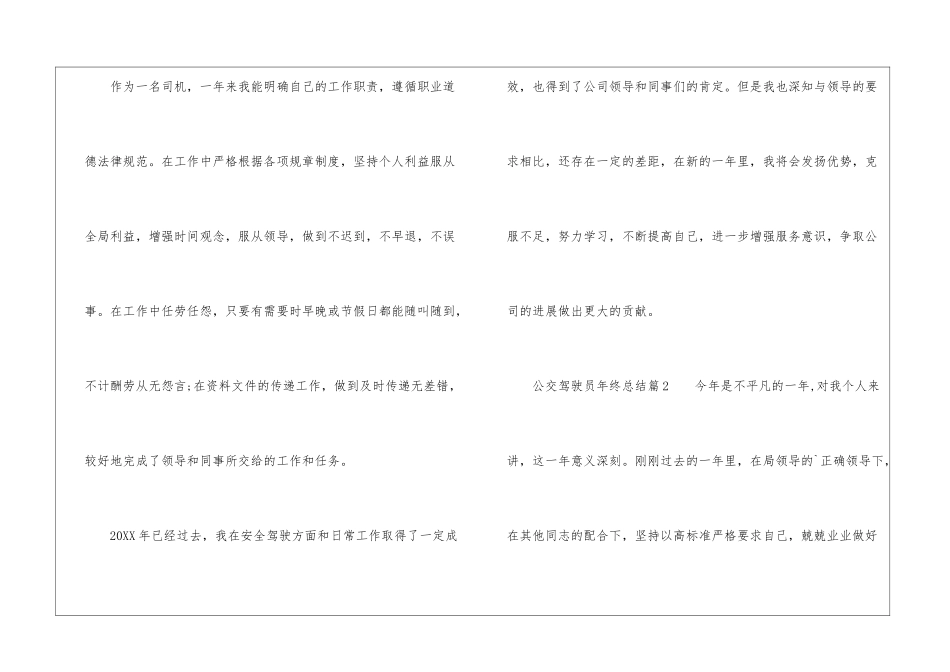 作为一名司机，一年来我能明确自己的工作职责，遵循职业道德法律规范。在工作中严格根据各项规章制度，坚持个人利益服从全局利益，增强时间观念，服从领导，做到不迟到，不早退，不误事。在工作中任劳任怨，只要有需要时早晚或节假日都能随叫随到，不计酬劳从无怨言;在资料文件的传递工作，做到及时传递无差错，较好地完成了领导和同事所交给的工作和任务。

20XX年已经过去，我在安全驾驶方面和日常工作取得了一定成效，也得到了公司领导和同事们的肯定。但是我也深知与领导的要求相比，还存在一定的差距，在新的一年里，我将会发扬优势，克服不足，努力学习，不断提高自己，进一步增强服务意识，争取公司的进展做出更大的贡献。

公交驾驶员年终总结篇2 今年是不平凡的一年，对我个人来讲，这一年意义深刻。刚刚过去的一年里，在局领导的`正确领导下，在其他同志的配合下，坚持以高标准严格要求自己，兢兢业业做好